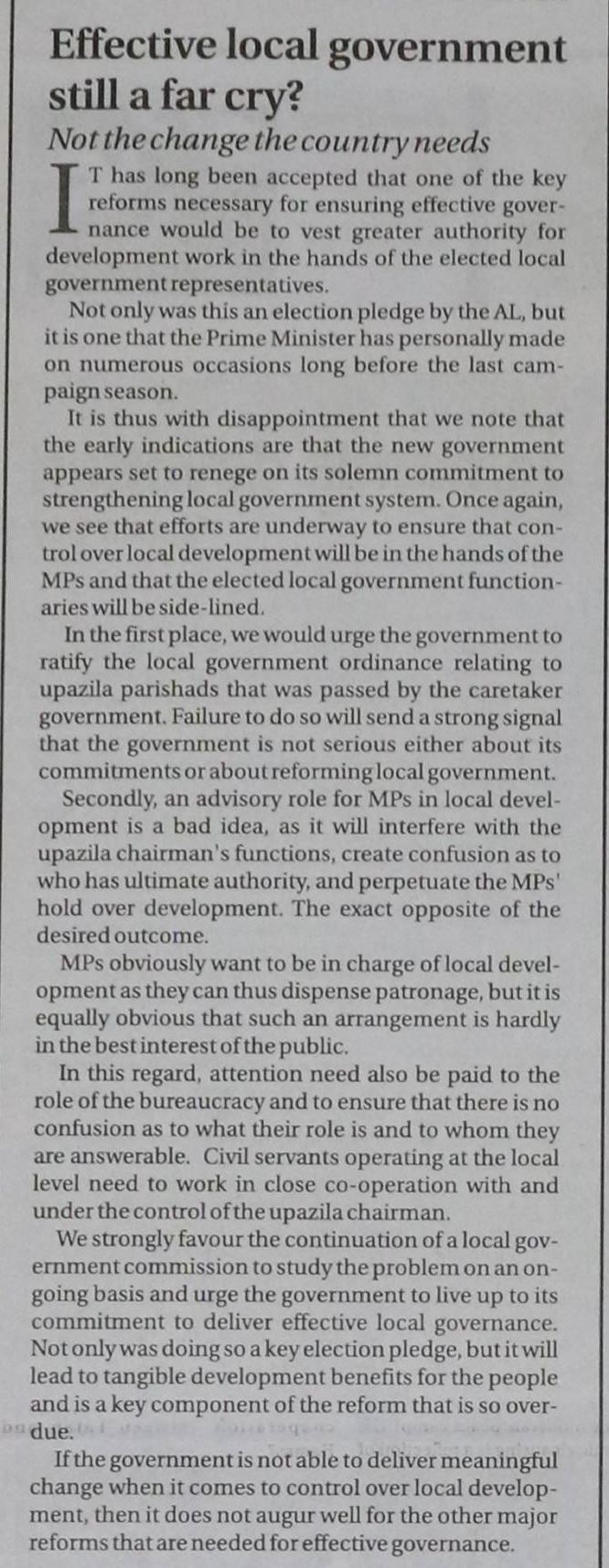 Effective local government still a far cry?

Not the change the country needs

IT has long been accepted that one of the key reforms necessary for ensuring effective governance would be to vest greater authority for development work in the hands of the elected local government representatives.

Not only was this an election pledge by the AL, but it is one that the Prime Minister has personally made on numerous occasions long before the last campaign season.

It is thus with disappointment that we note that the early indications are that the new government appears set to renege on its solemn commitment to strengthening local government system. Once again, we see that efforts are underway to ensure that control over local development will be in the hands of the MPs and that the elected local government functionaries will be side-lined.

In the first place, we would urge the government to ratify the local government ordinance relating to upazila parishads that was passed by the caretaker government. Failure to do so will send a strong signal that the government is not serious either about its commitments or about reforming local government.

Secondly, an advisory role for MPs in local development is a bad idea, as it will interfere with the upazila chairman's functions, create confusion as to who has ultimate authority, and perpetuate the MPs' hold over development. The exact opposite of the desired outcome.

MPs obviously want to be in charge of local development as they can thus dispense patronage, but it is equally obvious that such an arrangement is hardly in the best interest of the public.

In this regard, attention need also be paid to the role of the bureaucracy and to ensure that there is no confusion as to what their role is and to whom they are answerable. Civil servants operating at the local level need to work in close co-operation with and under the control of the upazila chairman.

We strongly favour the continuation of a local government commission to study the problem on an ongoing basis and urge the government to live up to its commitment to deliver effective local governance. Not only was doing so a key election pledge, but it will lead to tangible development benefits for the people and is a key component of the reform that is so overdue.

If the government is not able to deliver meaningful change when it comes to control over local development, then it does not augur well for the other major reforms that are needed for effective governance.